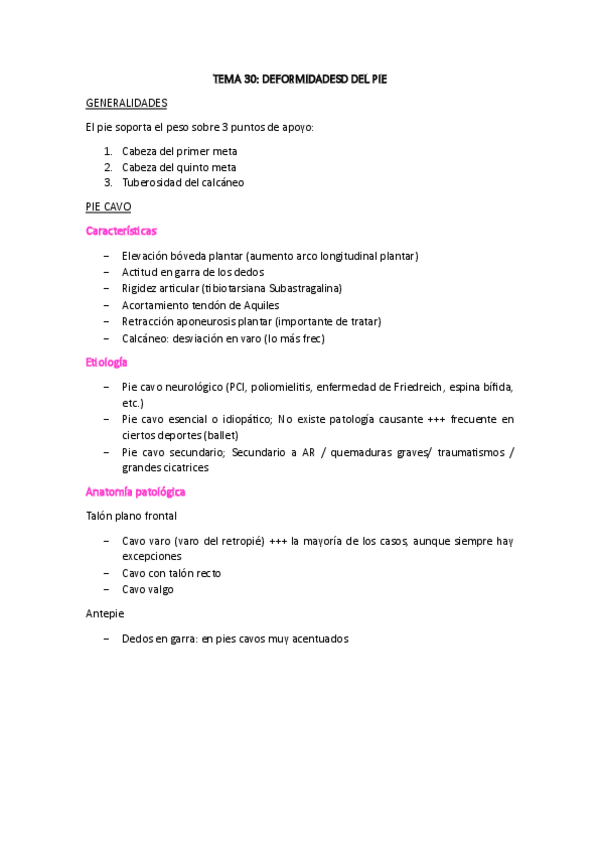 TEMA 30: DEFORMIDADESD DEL PIE

GENERALIDADES

El pie soporta el peso sobre 3 puntos de apoyo:

1. Cabeza del primer meta
2. Cabeza del quinto meta
3. Tuberosidad del calcáneo

PIE CAVO

Características

– Elevación bóveda plantar (aumento arco longitudinal plantar)
– Actitud en garra de los dedos
– Rigidez articular (tibiotarsiana Subastragalina)
– Acortamiento tendón de Aquiles
– Retracción aponeurosis plantar (importante de tratar)
– Calcáneo: desviación en varo (lo más frec)

Etiología

– Pie cavo neurológico (PCI, poliomielitis, enfermedad de Friedreich, espina bífida, etc.)
– Pie cavo esencial o idiopático; No existe patología causante +++ frecuente en ciertos deportes (ballet)
– Pie cavo secundario; Secundario a AR / quemaduras graves/ traumatismos / grandes cicatrices

Anatomía patológica

Talón plano frontal

– Cavo varo (varo del retropié) +++ la mayoría de los casos, aunque siempre hay excepciones
– Cavo con talón recto
– Cavo valgo

Antepie

– Dedos en garra: en pies cavos muy acentuados